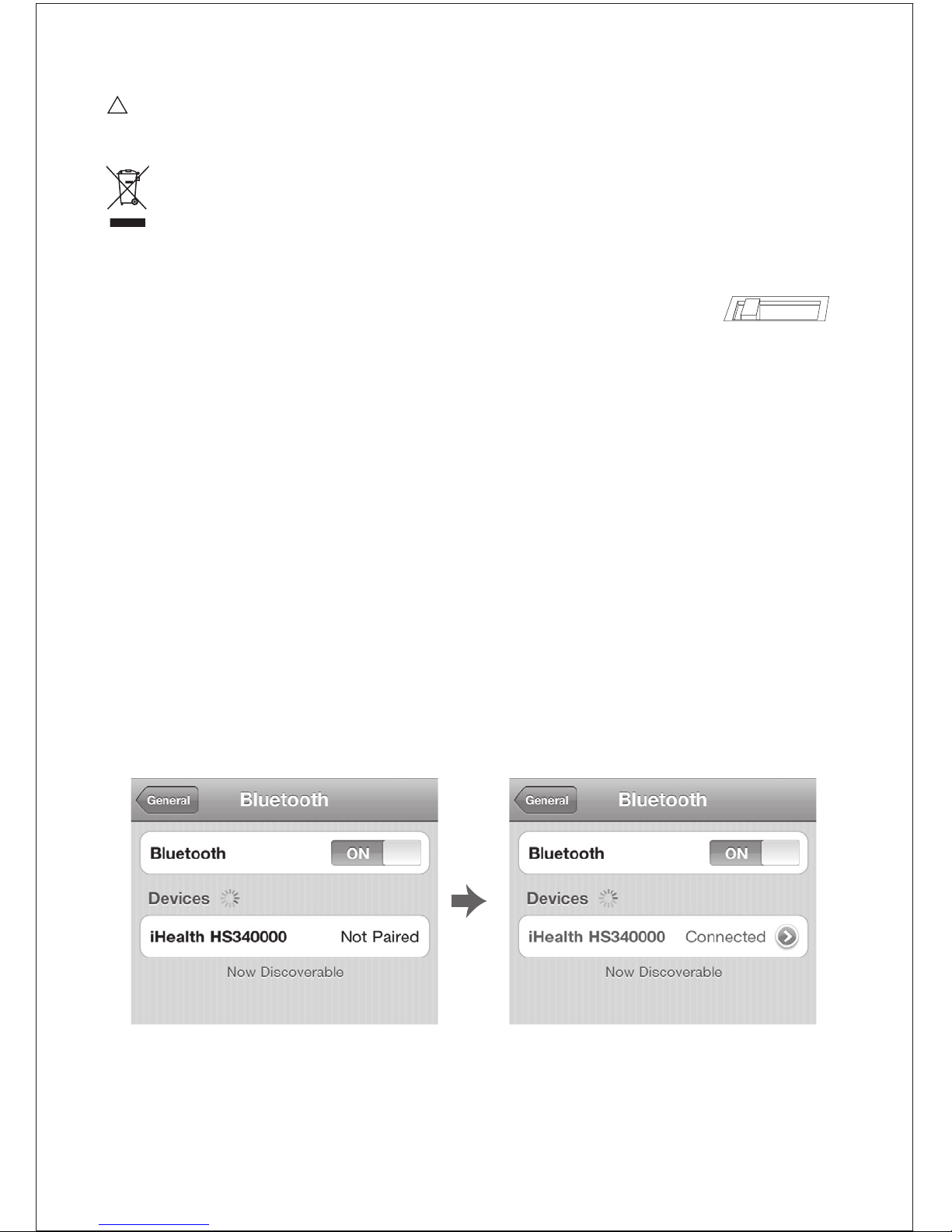 General

Bluetooth

Bluetooth ON

Devices

iHealth HS340000 Not Paired

Now Discoverable

General

Bluetooth

Bluetooth ON

Devices

iHealth HS340000 Connected

Now Discoverable